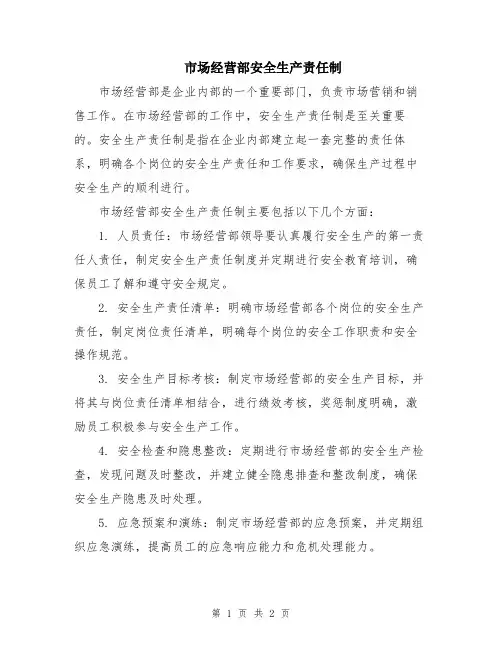 市场经营部安全生产责任制

市场经营部是企业内部的一个重要部门，负责市场营销和销售工作。在市场经营部的工作中，安全生产责任制是至关重要的。安全生产责任制是指在企业内部建立起一套完整的责任体系，明确各个岗位的安全生产责任和工作要求，确保生产过程中安全生产的顺利进行。

市场经营部安全生产责任制主要包括以下几个方面：

1. 人员责任：市场经营部领导要认真履行安全生产的第一责任人责任，制定安全生产责任制度并定期进行安全教育培训，确保员工了解和遵守安全规定。

2. 安全生产责任清单：明确市场经营部各个岗位的安全生产责任，制定岗位责任清单，明确每个岗位的安全工作职责和安全操作规范。

3. 安全生产目标考核：制定市场经营部的安全生产目标，并将其与岗位责任清单相结合，进行绩效考核，奖惩制度明确，激励员工积极参与安全生产工作。

4. 安全检查和隐患整改：定期进行市场经营部的安全生产检查，发现问题及时整改，并建立健全隐患排查和整改制度，确保安全生产隐患及时处理。

5. 应急预案和演练：制定市场经营部的应急预案，并定期组织应急演练，提高员工的应急响应能力和危机处理能力。

第 1 页 共 2 页